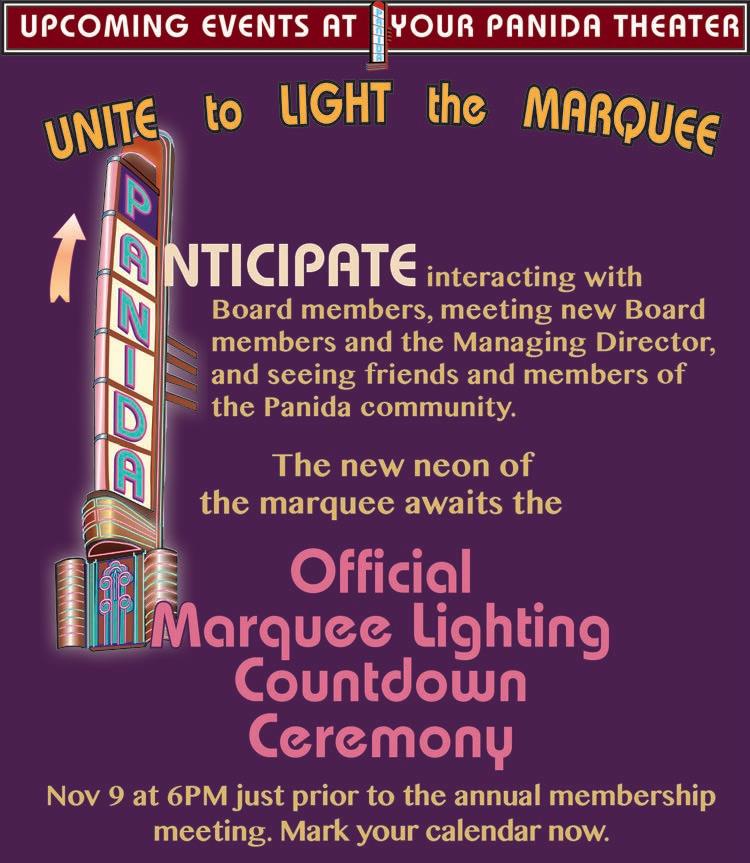 UPCOMING EVENTS AT YOUR PANIDA THEATER

UNITE to LIGHT the MARQUEE

PANIDA

NTICIPATE interacting with Board members, meeting new Board members and the Managing Director, and seeing friends and members of the Panida community.

The new neon of the marquee awaits the

Official Marquee Lighting Countdown Ceremony

Nov 9 at 6PM just prior to the annual membership meeting. Mark your calendar now.